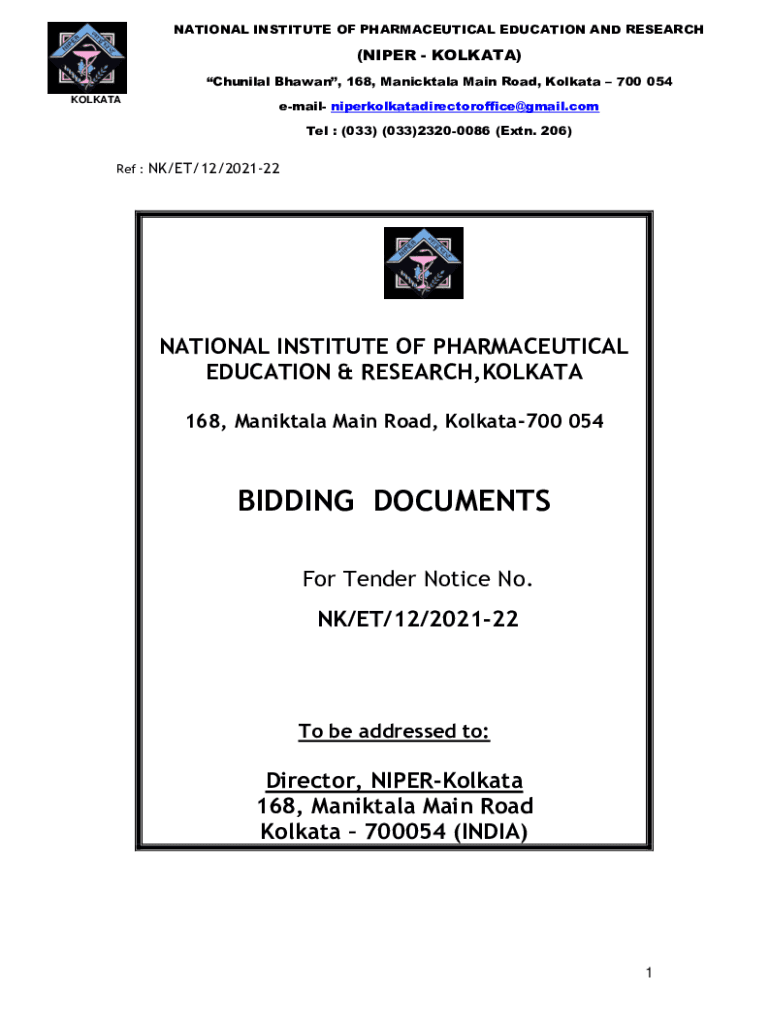 KOLKATA

NATIONAL INSTITUTE OF PHARMACEUTICAL EDUCATION AND RESEARCH

(NIPER - KOLKATA)

"Chunilal Bhawan", 168, Manicktala Main Road, Kolkata – 700 054

e-mail- niperkolkatadirectoroffice@gmail.com

Tel : (033) (033)2320-0086 (Extn. 206)

Ref : NK/ET/12/2021-22

NATIONAL INSTITUTE OF PHARMACEUTICAL EDUCATION & RESEARCH,KOLKATA

168, Maniktala Main Road, Kolkata-700 054

BIDDING DOCUMENTS

For Tender Notice No.

NK/ET/12/2021-22

To be addressed to:

Director, NIPER-Kolkata
168, Maniktala Main Road
Kolkata – 700054 (INDIA)

1